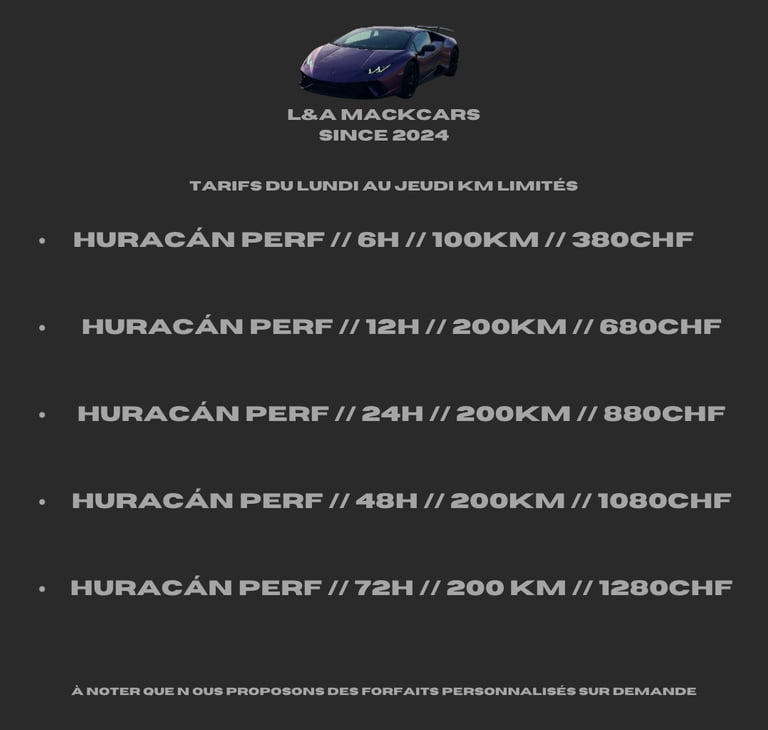 L&A MACKCARS
SINCE 2024

TARIFS DU LUNDI AU JEUDI KM LIMITÉS

• HURACÁN PERF // 6H // 100KM // 380CHF

• HURACÁN PERF // 12H // 200KM // 680CHF

• HURACÁN PERF // 24H // 200KM // 880CHF

• HURACÁN PERF // 48H // 200KM // 1080CHF

• HURACÁN PERF // 72H // 200 KM // 1280CHF

À NOTER QUE N OUS PROPOSONS DES FORFAITS PERSONNALISÉS SUR DEMANDE